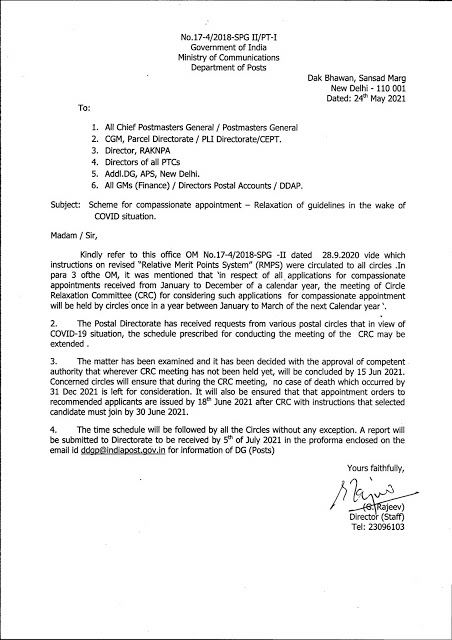 No.17-4/2018-SPG II/PT-I
Government of India
Ministry of Communications
Department of Posts

Dak Bhawan, Sansad Marg
New Delhi - 110 001
Dated: 24$^{th}$ May 2021

To:

1. All Chief Postmasters General / Postmasters General
2. CGM, Parcel Directorate / PLI Directorate/CEPT.
3. Director, RAKNPA
4. Directors of all PTCs
5. Addl.DG, APS, New Delhi.
6. All GMs (Finance) / Directors Postal Accounts / DDAP.

Subject: Scheme for compassionate appointment – Relaxation of guidelines in the wake of COVID situation.

Madam / Sir,

Kindly refer to this office OM No.17-4/2018-SPG -II dated 28.9.2020 vide which instructions on revised "Relative Merit Points System" (RMPS) were circulated to all circles .In para 3 ofthe OM, it was mentioned that 'in respect of all applications for compassionate appointments received from January to December of a calendar year, the meeting of Circle Relaxation Committee (CRC) for considering such applications for compassionate appointment will be held by circles once in a year between January to March of the next Calendar year '.

2. The Postal Directorate has received requests from various postal circles that in view of COVID-19 situation, the schedule prescribed for conducting the meeting of the CRC may be extended .

3. The matter has been examined and it has been decided with the approval of competent authority that wherever CRC meeting has not been held yet, will be concluded by 15 Jun 2021. Concerned circles will ensure that during the CRC meeting, no case of death which occurred by 31 Dec 2021 is left for consideration. It will also be ensured that that appointment orders to recommended applicants are issued by 18$^{th}$ June 2021 after CRC with instructions that selected candidate must join by 30 June 2021.

4. The time schedule will be followed by all the Circles without any exception. A report will be submitted to Directorate to be received by 5$^{th}$ of July 2021 in the proforma enclosed on the email id ddgp@indiapost.gov.in for information of DG (Posts)

Yours faithfully,

(S. Rajeev)
Director (Staff)
Tel: 23096103